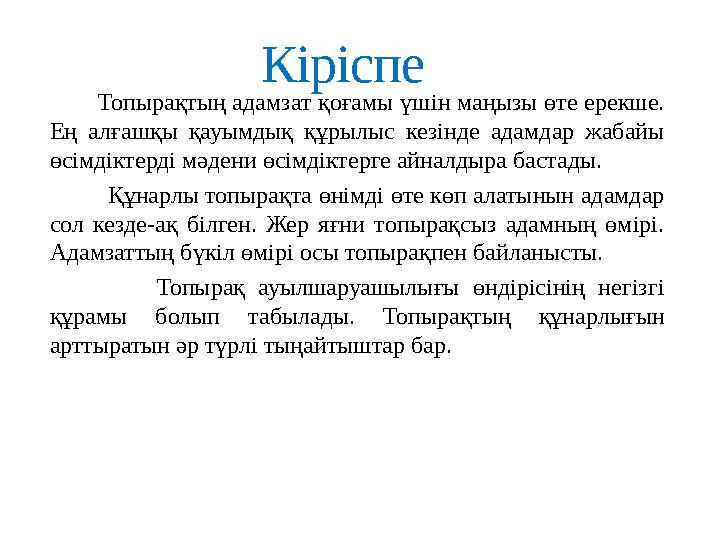 Кіріспе

Топырақтың адамзат қоғамы үшін маңызы өте ерекше. Ең алғашқы қауымдық құрылыс кезінде адамдар жабайы өсімдіктерді мәдени өсімдіктерге айналдыра бастады.

Құнарлы топырақта өнімді өте көп алатынын адамдар сол кезде-ақ білген. Жер яғни топырақсыз адамның өмірі. Адамзаттың бүкіл өмірі осы топырақпен байланысты.

Топырақ ауылшаруашылығы өндірісінің негізгі құрамы болып табылады. Топырақтың құнарлығын арттыратын әр түрлі тыңайтыштар бар.